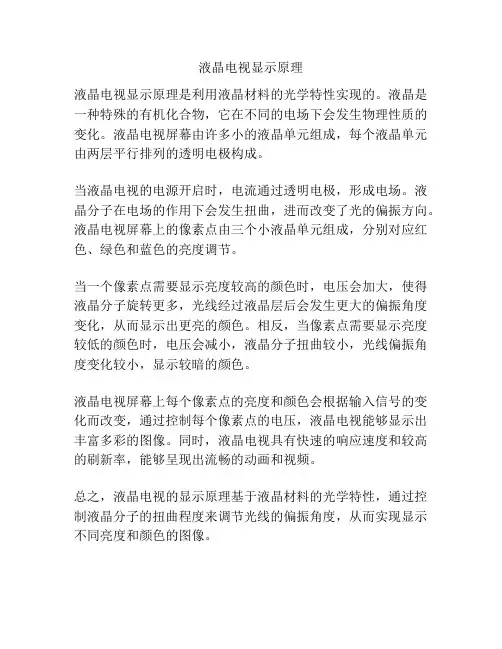 液晶电视显示原理

液晶电视显示原理是利用液晶材料的光学特性实现的。液晶是一种特殊的有机化合物，它在不同的电场下会发生物理性质的变化。液晶电视屏幕由许多小的液晶单元组成，每个液晶单元由两层平行排列的透明电极构成。

当液晶电视的电源开启时，电流通过透明电极，形成电场。液晶分子在电场的作用下会发生扭曲，进而改变了光的偏振方向。液晶电视屏幕上的像素点由三个小液晶单元组成，分别对应红色、绿色和蓝色的亮度调节。

当一个像素点需要显示亮度较高的颜色时，电压会加大，使得液晶分子旋转更多，光线经过液晶层后会发生更大的偏振角度变化，从而显示出更亮的颜色。相反，当像素点需要显示亮度较低的颜色时，电压会减小，液晶分子扭曲较小，光线偏振角度变化较小，显示较暗的颜色。

液晶电视屏幕上每个像素点的亮度和颜色会根据输入信号的变化而改变，通过控制每个像素点的电压，液晶电视能够显示出丰富多彩的图像。同时，液晶电视具有快速的响应速度和较高的刷新率，能够呈现出流畅的动画和视频。

总之，液晶电视的显示原理基于液晶材料的光学特性，通过控制液晶分子的扭曲程度来调节光线的偏振角度，从而实现显示不同亮度和颜色的图像。